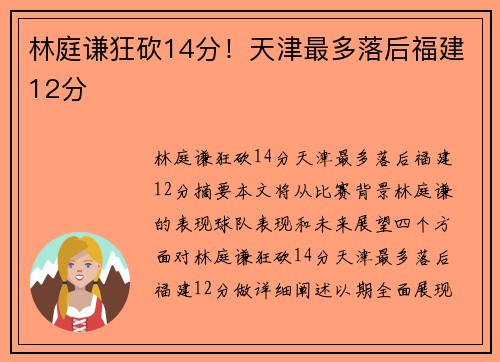 林庭谦狂砍14分！天津最多落后福建12分

林庭谦狂砍14分天津最多落后福建12分摘要本文将从比赛背景林庭谦的表现球队表现和未来展望四个方面对林庭谦狂砍14分天津最多落后福建12分做详细阐述以期全面展现